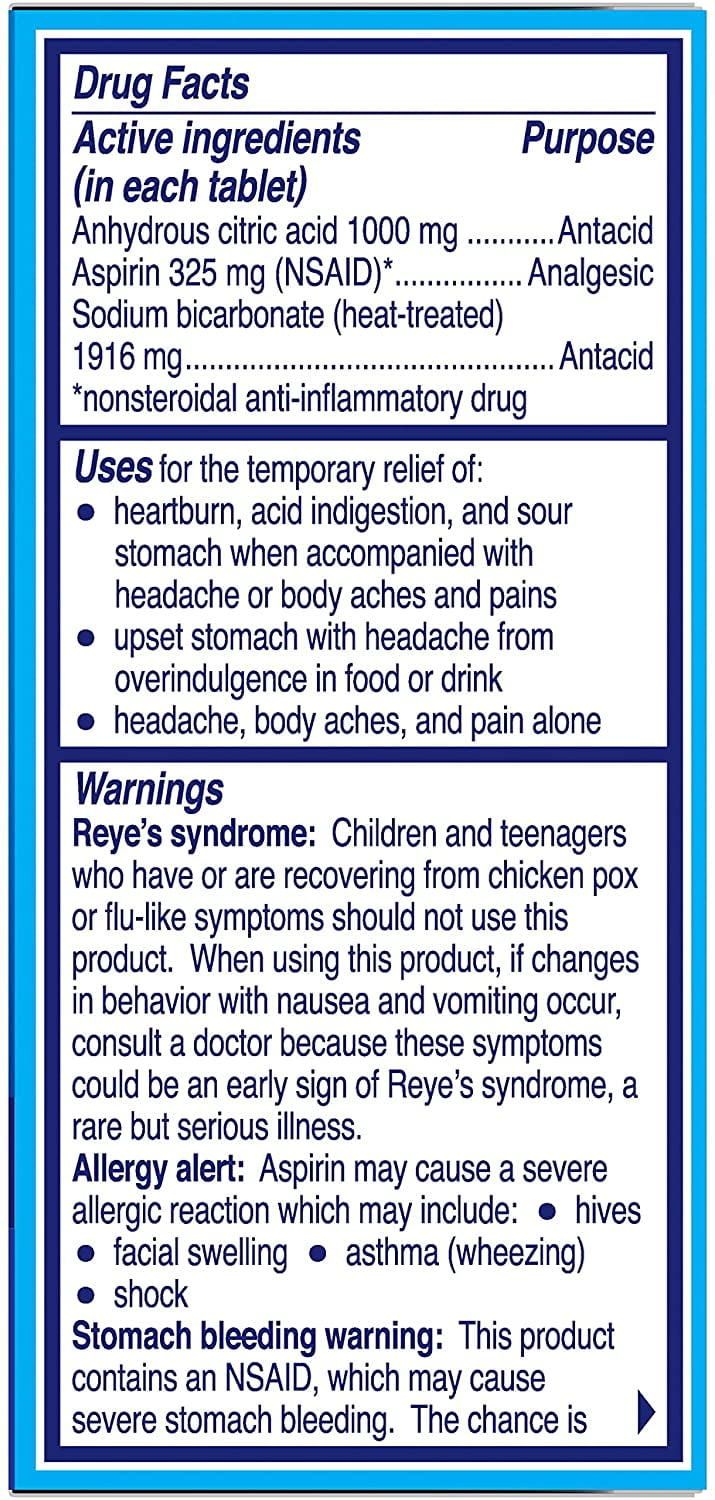 Drug Facts

Active ingredients (in each tablet)
Purpose

Anhydrous citric acid 1000 mg Antacid
Aspirin 325 mg (NSAID)* Analgesic
Sodium bicarbonate (heat-treated) 1916 mg Antacid
*nonsteroidal anti-inflammatory drug

Uses for the temporary relief of:
• heartburn, acid indigestion, and sour stomach when accompanied with headache or body aches and pains
• upset stomach with headache from overindulgence in food or drink
• headache, body aches, and pain alone

Warnings
Reye's syndrome: Children and teenagers who have or are recovering from chicken pox or flu-like symptoms should not use this product. When using this product, if changes in behavior with nausea and vomiting occur, consult a doctor because these symptoms could be an early sign of Reye's syndrome, a rare but serious illness.
Allergy alert: Aspirin may cause a severe allergic reaction which may include: • hives • facial swelling • asthma (wheezing) • shock
Stomach bleeding warning: This product contains an NSAID, which may cause severe stomach bleeding. The chance is